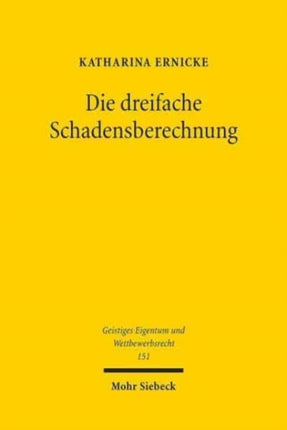 KATHARINA ERNICKE

Die dreifache Schadensberechnung

Geistiges Eigentum und Wettbewerbsrecht
151

Mohr Siebeck